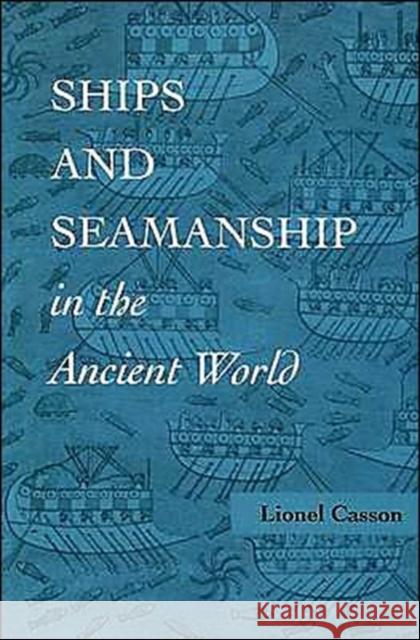 SHIPS AND SEAMANSHIP in the Ancient World

Lionel Casson